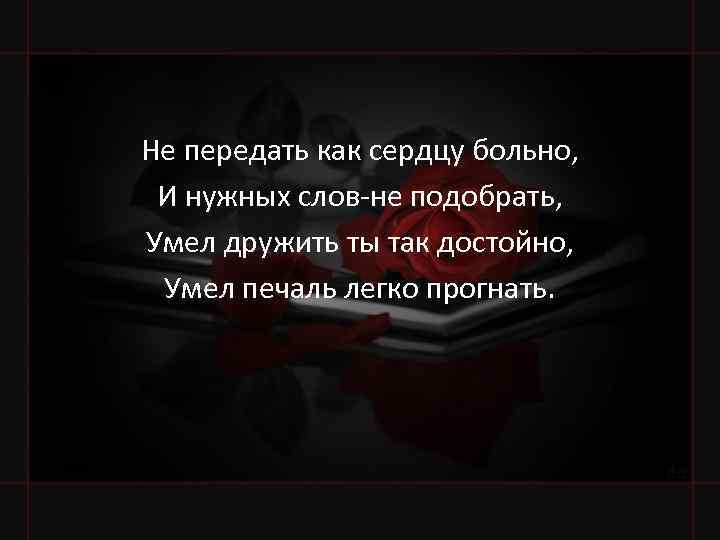 Не передать как сердцу больно,
И нужных слов-не подобрать,
Умел дружить ты так достойно,
Умел печаль легко прогнать.